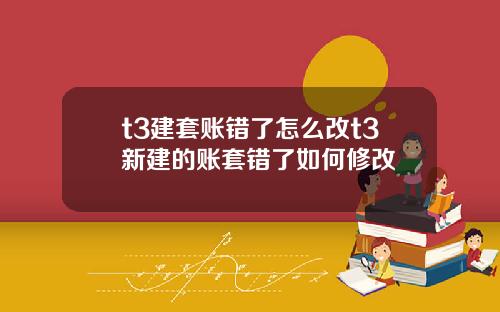 t3建套账错了怎么改t3新建的账套错了如何修改